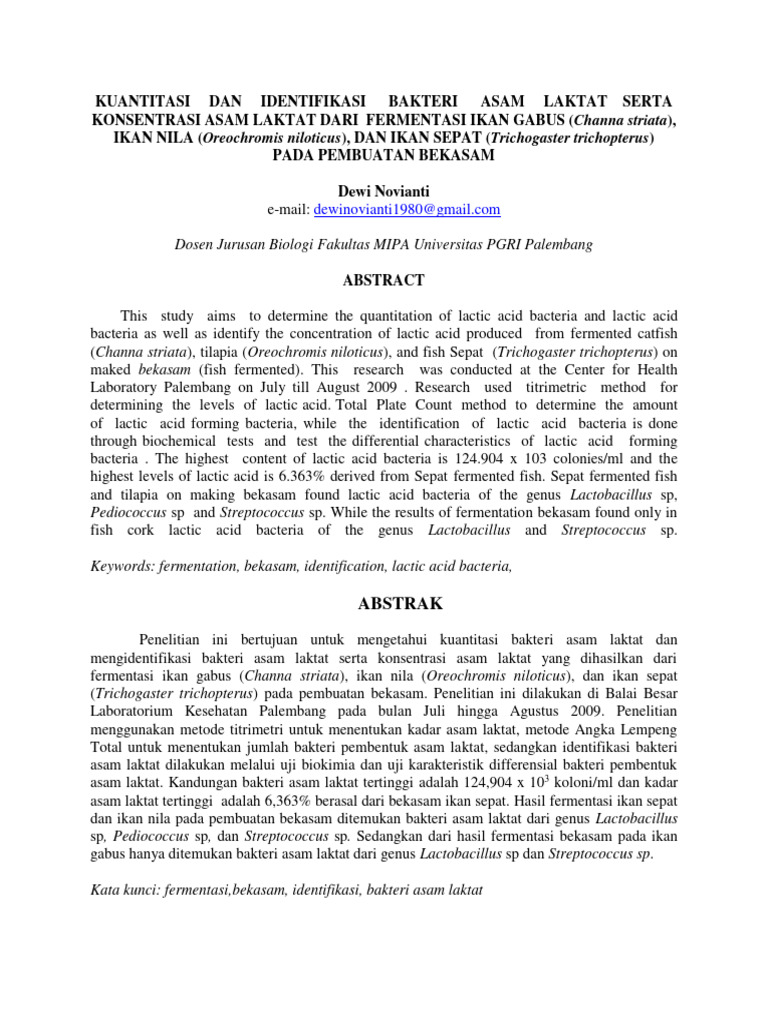 KUANTITASI DAN IDENTIFIKASI BAKTERI ASAM LAKTAT SERTA KONSENTRASI ASAM LAKTAT DARI FERMENTASI IKAN GABUS (Channa striata), IKAN NILA (Oreochromis niloticus), DAN IKAN SEPAT (Trichogaster trichopterus) PADA PEMBUATAN BEKASAM

Dewi Novianti
e-mail: dewinovianti1980@gmail.com

Dosen Jurusan Biologi Fakultas MIPA Universitas PGRI Palembang

ABSTRACT

This study aims to determine the quantitation of lactic acid bacteria and lactic acid bacteria as well as identify the concentration of lactic acid produced from fermented catfish (Channa striata), tilapia (Oreochromis niloticus), and fish Sepat (Trichogaster trichopterus) on maked bekasam (fish fermented). This research was conducted at the Center for Health Laboratory Palembang on July till August 2009 . Research used titrimetric method for determining the levels of lactic acid. Total Plate Count method to determine the amount of lactic acid forming bacteria, while the identification of lactic acid bacteria is done through biochemical tests and test the differential characteristics of lactic acid forming bacteria . The highest content of lactic acid bacteria is 124.904 x 103 colonies/ml and the highest levels of lactic acid is 6.363% derived from Sepat fermented fish. Sepat fermented fish and tilapia on making bekasam found lactic acid bacteria of the genus Lactobacillus sp, Pediococcus sp and Streptococcus sp. While the results of fermentation bekasam found only in fish cork lactic acid bacteria of the genus Lactobacillus and Streptococcus sp.

Keywords: fermentation, bekasam, identification, lactic acid bacteria,

ABSTRAK

Penelitian ini bertujuan untuk mengetahui kuantitasi bakteri asam laktat dan mengidentifikasi bakteri asam laktat serta konsentrasi asam laktat yang dihasilkan dari fermentasi ikan gabus (Channa striata), ikan nila (Oreochromis niloticus), dan ikan sepat (Trichogaster trichopterus) pada pembuatan bekasam. Penelitian ini dilakukan di Balai Besar Laboratorium Kesehatan Palembang pada bulan Juli hingga Agustus 2009. Penelitian menggunakan metode titrimetri untuk menentukan kadar asam laktat, metode Angka Lempeng Total untuk menentukan jumlah bakteri pembentuk asam laktat, sedangkan identifikasi bakteri asam laktat dilakukan melalui uji biokimia dan uji karakteristik differensial bakteri pembentuk asam laktat. Kandungan bakteri asam laktat tertinggi adalah 124,904 x $10^3$ koloni/ml dan kadar asam laktat tertinggi adalah 6,363% berasal dari bekasam ikan sepat. Hasil fermentasi ikan sepat dan ikan nila pada pembuatan bekasam ditemukan bakteri asam laktat dari genus Lactobacillus sp, Pediococcus sp, dan Streptococcus sp. Sedangkan dari hasil fermentasi bekasam pada ikan gabus hanya ditemukan bakteri asam laktat dari genus Lactobacillus sp dan Streptococcus sp.

Kata kunci: fermentasi,bekasam, identifikasi, bakteri asam laktat